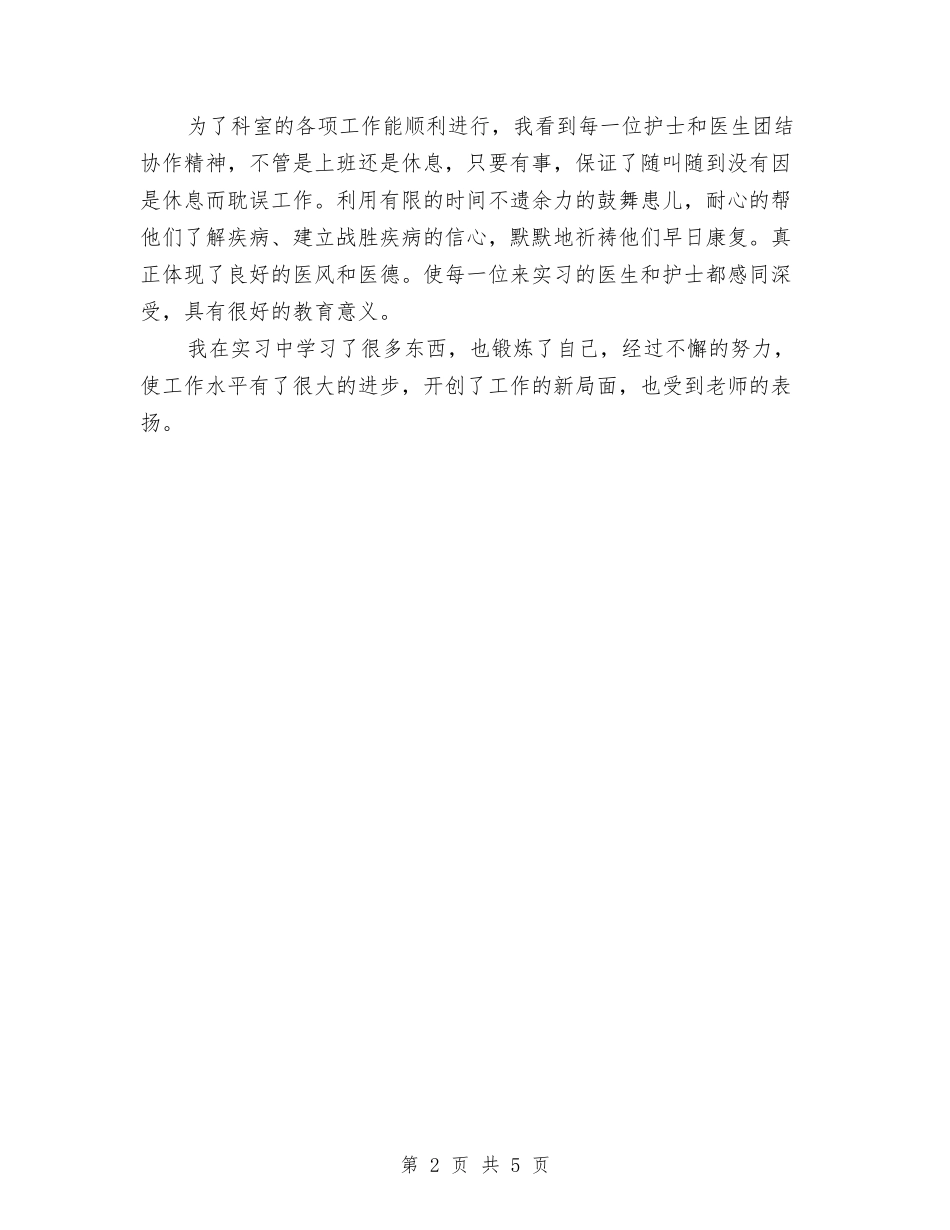 为了科室的各项工作能顺利进行，我看到每一位护士和医生团结协作精神，不管是上班还是休息，只要有事，保证了随叫随到没有因是休息而耽误工作。利用有限的时间不遗余力的鼓舞患儿，耐心的帮他们了解疾病、建立战胜疾病的信心，默默地祈祷他们早日康复。真正体现了良好的医风和医德。使每一位来实习的医生和护士都感同深受，具有很好的教育意义。

我在实习中学习了很多东西，也锻炼了自己，经过不懈的努力，使工作水平有了很大的进步，开创了工作的新局面，也受到老师的表扬。

第 2 页 共 5 页